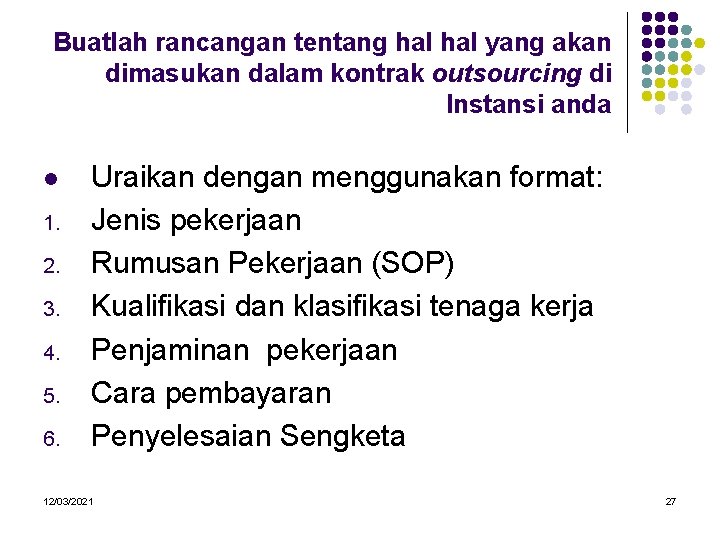 Buatlah rancangan tentang hal hal yang akan dimasukan dalam kontrak outsourcing di Instansi anda

• Uraikan dengan menggunakan format:
1. Jenis pekerjaan
2. Rumusan Pekerjaan (SOP)
3. Kualifikasi dan klasifikasi tenaga kerja
4. Penjaminan pekerjaan
5. Cara pembayaran
6. Penyelesaian Sengketa

12/03/2021

27